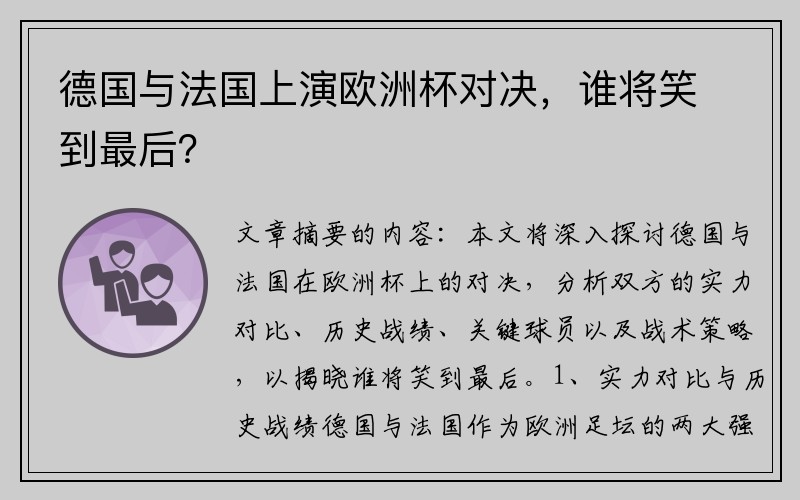 德国与法国上演欧洲杯对决，谁将笑到最后？

文章摘要的内容：本文将深入探讨德国与法国在欧洲杯上的对决，分析双方的实力对比、历史战绩、关键球员以及战术策略，以揭晓谁将笑到最后。1、实力对比与历史战绩德国与法国作为欧洲足坛的两大强